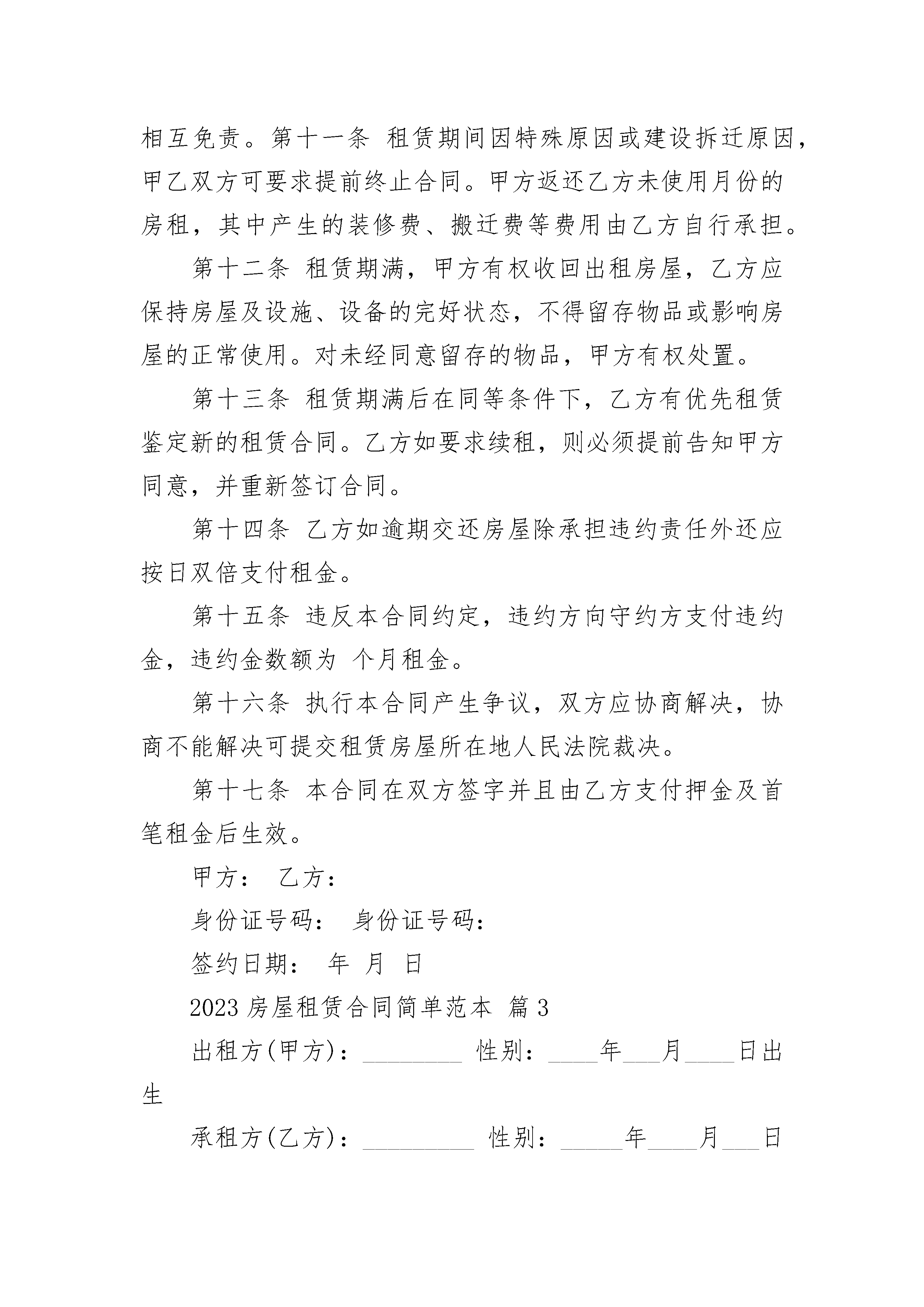 相互免责。第十一条 租赁期间因特殊原因或建设拆迁原因，甲乙双方可要求提前终止合同。甲方返还乙方未使用月份的房租，其中产生的装修费、搬迁费等费用由乙方自行承担。

第十二条 租赁期满，甲方有权收回出租房屋，乙方应保持房屋及设施、设备的完好状态，不得留存物品或影响房屋的正常使用。对未经同意留存的物品，甲方有权处置。

第十三条 租赁期满后在同等条件下，乙方有优先租赁鉴定新的租赁合同。乙方如要求续租，则必须提前告知甲方同意，并重新签订合同。

第十四条 乙方如逾期交还房屋除承担违约责任外还应按日双倍支付租金。

第十五条 违反本合同约定，违约方向守约方支付违约金，违约金数额为 个月租金。

第十六条 执行本合同产生争议，双方应协商解决，协商不能解决可提交租赁房屋所在地人民法院裁决。

第十七条 本合同在双方签字并且由乙方支付押金及首笔租金后生效。

甲方： 乙方：

身份证号码： 身份证号码：

签约日期： 年 月 日

2023 房屋租赁合同简单范本 篇 3

出租方(甲方)：________ 性别：____年___月____日出生

承租方(乙方)：_________ 性别：_____年____月___日